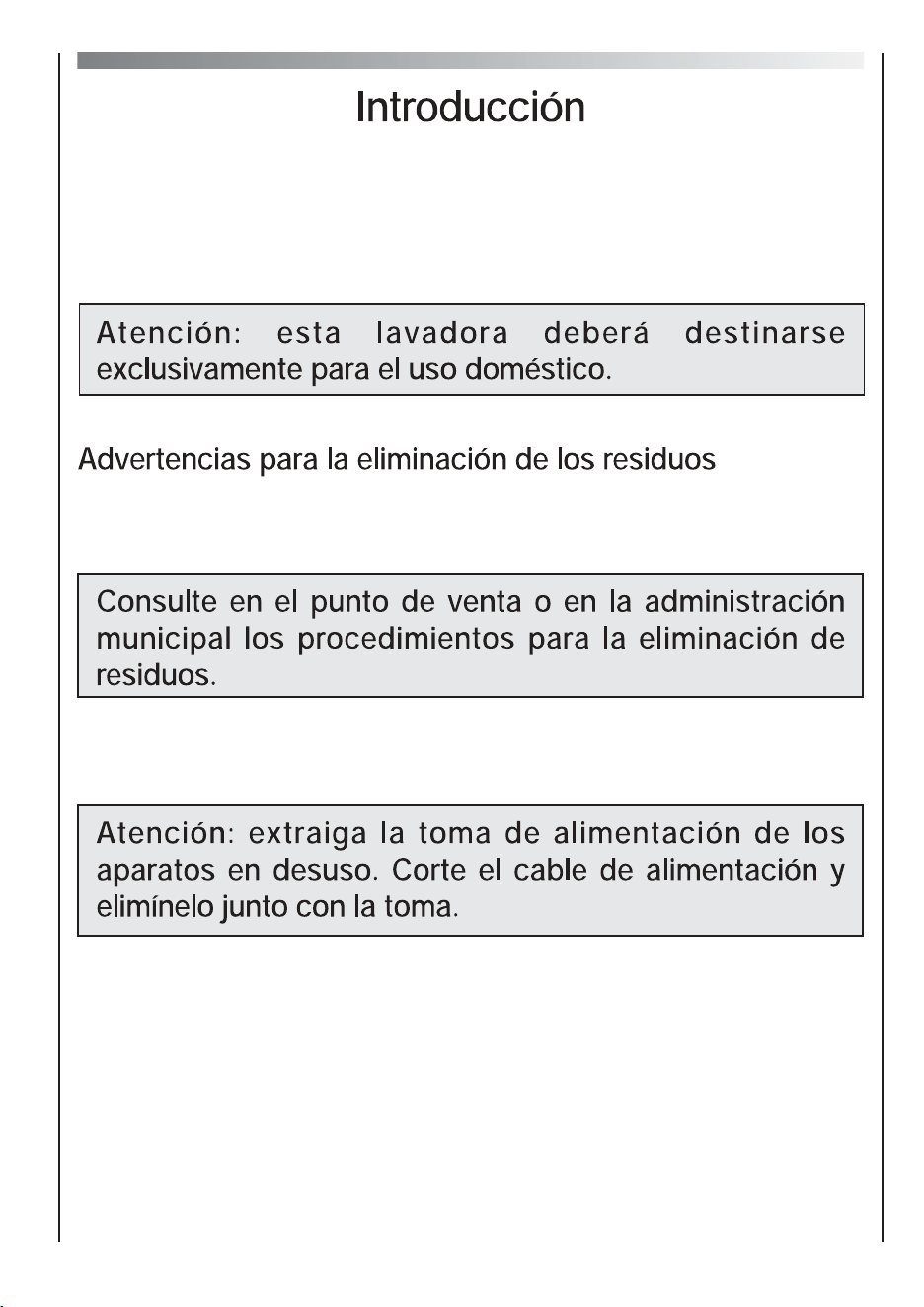 Introducción

Atención: esta lavadora deberá destinarse exclusivamente para el uso doméstico.

Advertencias para la eliminación de los residuos

Consulte en el punto de venta o en la administración municipal los procedimientos para la eliminación de residuos.

Atención: extraiga la toma de alimentación de los aparatos en desuso. Corte el cable de alimentación y elimínelo junto con la toma.